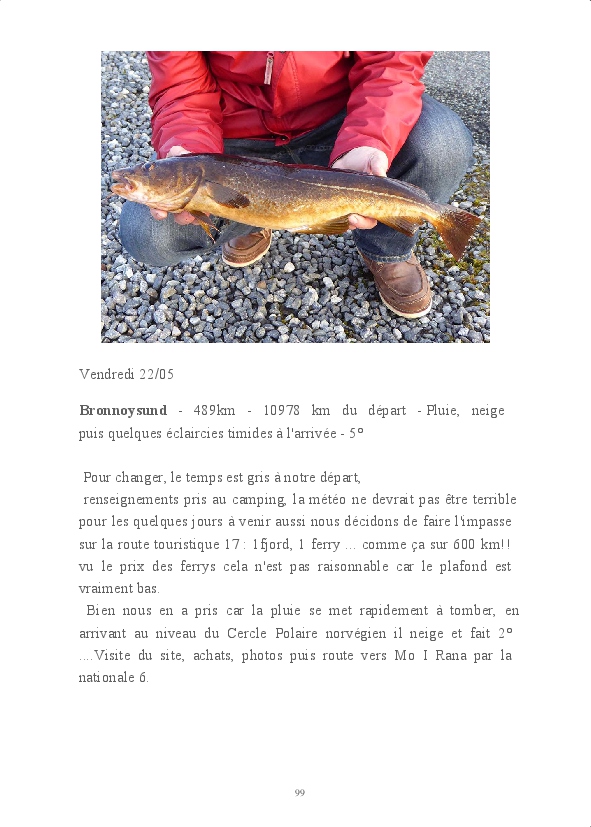 Vendredi 22/05

Bronnoysund - 489km - 10978 km du départ - Pluie, neige puis quelques éclaircies timides à l'arrivée - 5°

Pour changer, le temps est gris à notre départ,

renseignements pris au camping, la météo ne devrait pas être terrible pour les quelques jours à venir aussi nous décidons de faire l'impasse sur la route touristique 17 : 1fjord, 1 ferry ... comme ça sur 600 km!! vu le prix des ferrys cela n'est pas raisonnable car le plafond est vraiment bas.

Bien nous en a pris car la pluie se met rapidement à tomber, en arrivant au niveau du Cercle Polaire norvégien il neige et fait 2° ....Visite du site, achats, photos puis route vers Mo I Rana par la nationale 6.

99